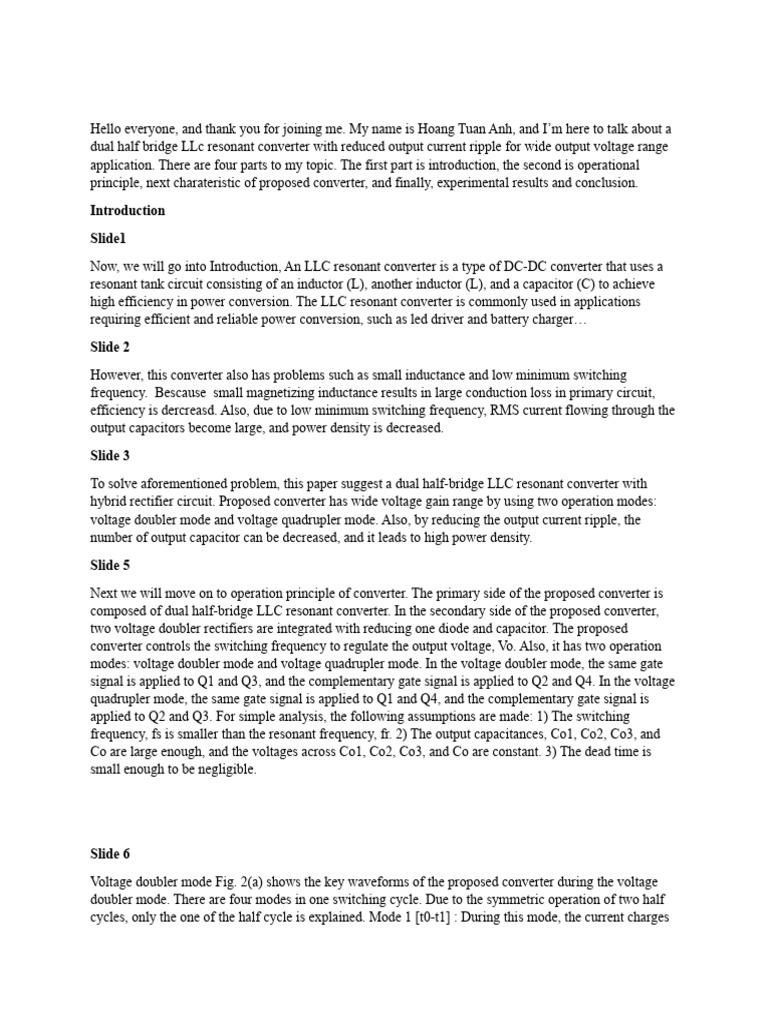 Hello everyone, and thank you for joining me. My name is Hoang Tuan Anh, and I'm here to talk about a dual half bridge LLc resonant converter with reduced output current ripple for wide output voltage range application. There are four parts to my topic. The first part is introduction, the second is operational principle, next charateristic of proposed converter, and finally, experimental results and conclusion.

Introduction

Slide1

Now, we will go into Introduction, An LLC resonant converter is a type of DC-DC converter that uses a resonant tank circuit consisting of an inductor (L), another inductor (L), and a capacitor (C) to achieve high efficiency in power conversion. The LLC resonant converter is commonly used in applications requiring efficient and reliable power conversion, such as led driver and battery charger…

Slide 2

However, this converter also has problems such as small inductance and low minimum switching frequency. Bescause small magnetizing inductance results in large conduction loss in primary circuit, efficiency is dercreasd. Also, due to low minimum switching frequency, RMS current flowing through the output capacitors become large, and power density is decreased.

Slide 3

To solve aforementioned problem, this paper suggest a dual half-bridge LLC resonant converter with hybrid rectifier circuit. Proposed converter has wide voltage gain range by using two operation modes: voltage doubler mode and voltage quadrupler mode. Also, by reducing the output current ripple, the number of output capacitor can be decreased, and it leads to high power density.

Slide 5

Next we will move on to operation principle of converter. The primary side of the proposed converter is composed of dual half-bridge LLC resonant converter. In the secondary side of the proposed converter, two voltage doubler rectifiers are integrated with reducing one diode and capacitor. The proposed converter controls the switching frequency to regulate the output voltage, Vo. Also, it has two operation modes: voltage doubler mode and voltage quadrupler mode. In the voltage doubler mode, the same gate signal is applied to Q1 and Q3, and the complementary gate signal is applied to Q2 and Q4. In the voltage quadrupler mode, the same gate signal is applied to Q1 and Q4, and the complementary gate signal is applied to Q2 and Q3. For simple analysis, the following assumptions are made: 1) The switching frequency, fs is smaller than the resonant frequency, fr. 2) The output capacitances, Co1, Co2, Co3, and Co are large enough, and the voltages across Co1, Co2, Co3, and Co are constant. 3) The dead time is small enough to be negligible.

Slide 6

Voltage doubler mode Fig. 2(a) shows the key waveforms of the proposed converter during the voltage doubler mode. There are four modes in one switching cycle. Due to the symmetric operation of two half cycles, only the one of the half cycle is explained. Mode 1 [t0-t1] : During this mode, the current charges